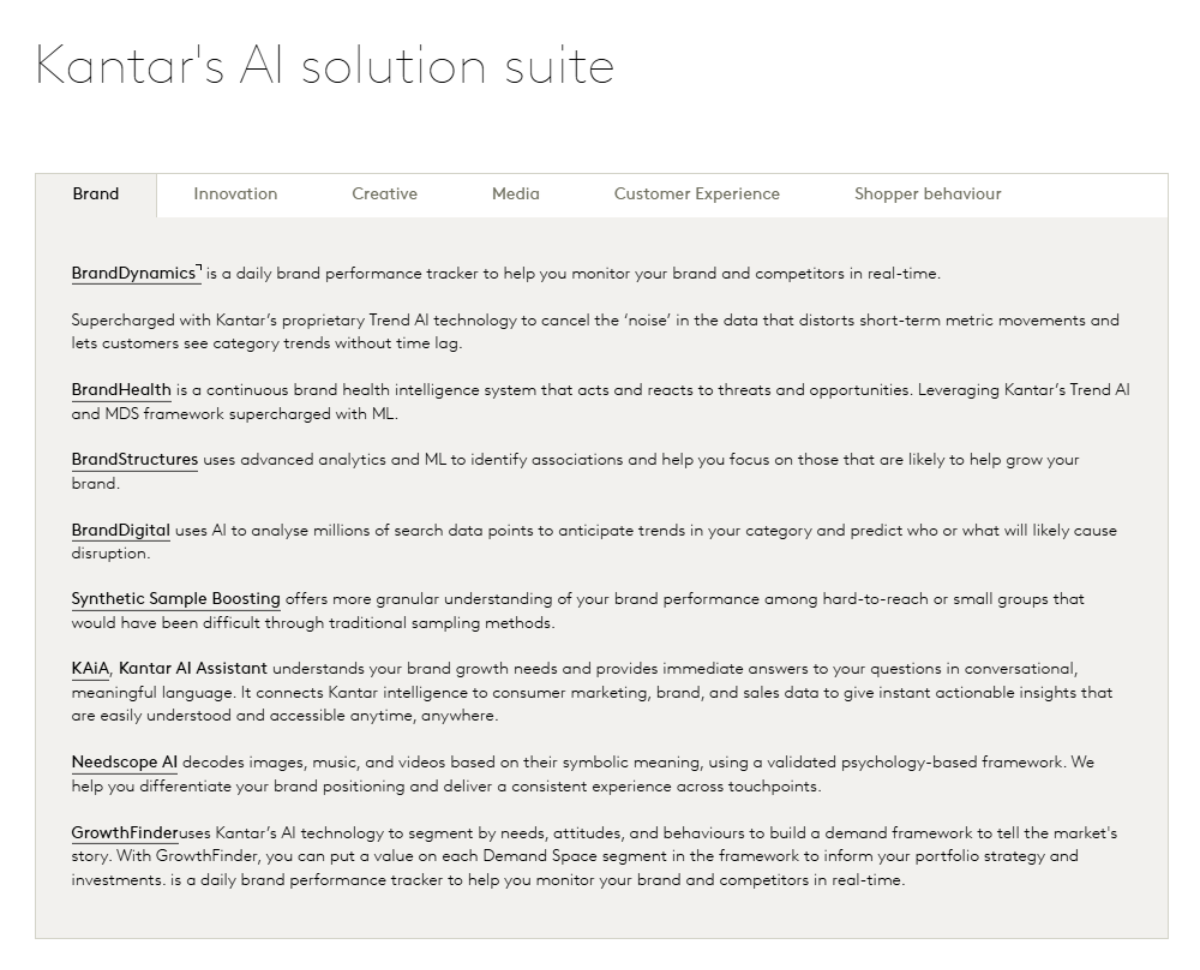 Kantar's AI solution suite

Brand Innovation Creative Media Customer Experience Shopper behaviour

BrandDynamics is a daily brand performance tracker to help you monitor your brand and competitors in real-time.

Supercharged with Kantar's proprietary Trend AI technology to cancel the 'noise' in the data that distorts short-term metric movements and lets customers see category trends without time lag.

BrandHealth is a continuous brand health intelligence system that acts and reacts to threats and opportunities. Leveraging Kantar's Trend AI and MDS framework supercharged with ML.

BrandStructures uses advanced analytics and ML to identify associations and help you focus on those that are likely to help grow your brand.

BrandDigital uses AI to analyse millions of search data points to anticipate trends in your category and predict who or what will likely cause disruption.

Synthetic Sample Boosting offers more granular understanding of your brand performance among hard-to-reach or small groups that would have been difficult through traditional sampling methods.

KAiA, Kantar AI Assistant understands your brand growth needs and provides immediate answers to your questions in conversational, meaningful language. It connects Kantar intelligence to consumer marketing, brand, and sales data to give instant actionable insights that are easily understood and accessible anytime, anywhere.

Needscope AI decodes images, music, and videos based on their symbolic meaning, using a validated psychology-based framework. We help you differentiate your brand positioning and deliver a consistent experience across touchpoints.

GrowthFinderuses Kantar's AI technology to segment by needs, attitudes, and behaviours to build a demand framework to tell the market's story. With GrowthFinder, you can put a value on each Demand Space segment in the framework to inform your portfolio strategy and investments. is a daily brand performance tracker to help you monitor your brand and competitors in real-time.